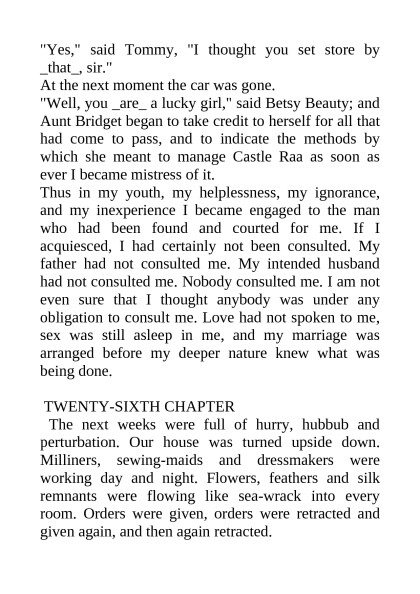 "Yes," said Tommy, "I thought you set store by _that_, sir."
At the next moment the car was gone.
"Well, you _are_ a lucky girl," said Betsy Beauty; and Aunt Bridget began to take credit to herself for all that had come to pass, and to indicate the methods by which she meant to manage Castle Raa as soon as ever I became mistress of it.
Thus in my youth, my helplessness, my ignorance, and my inexperience I became engaged to the man who had been found and courted for me. If I acquiesced, I had certainly not been consulted. My father had not consulted me. My intended husband had not consulted me. Nobody consulted me. I am not even sure that I thought anybody was under any obligation to consult me. Love had not spoken to me, sex was still asleep in me, and my marriage was arranged before my deeper nature knew what was being done.

TWENTY-SIXTH CHAPTER
The next weeks were full of hurry, hubbub and perturbation. Our house was turned upside down. Milliners, sewing-maids and dressmakers were working day and night. Flowers, feathers and silk remnants were flowing like sea-wrack into every room. Orders were given, orders were retracted and given again, and then again retracted.